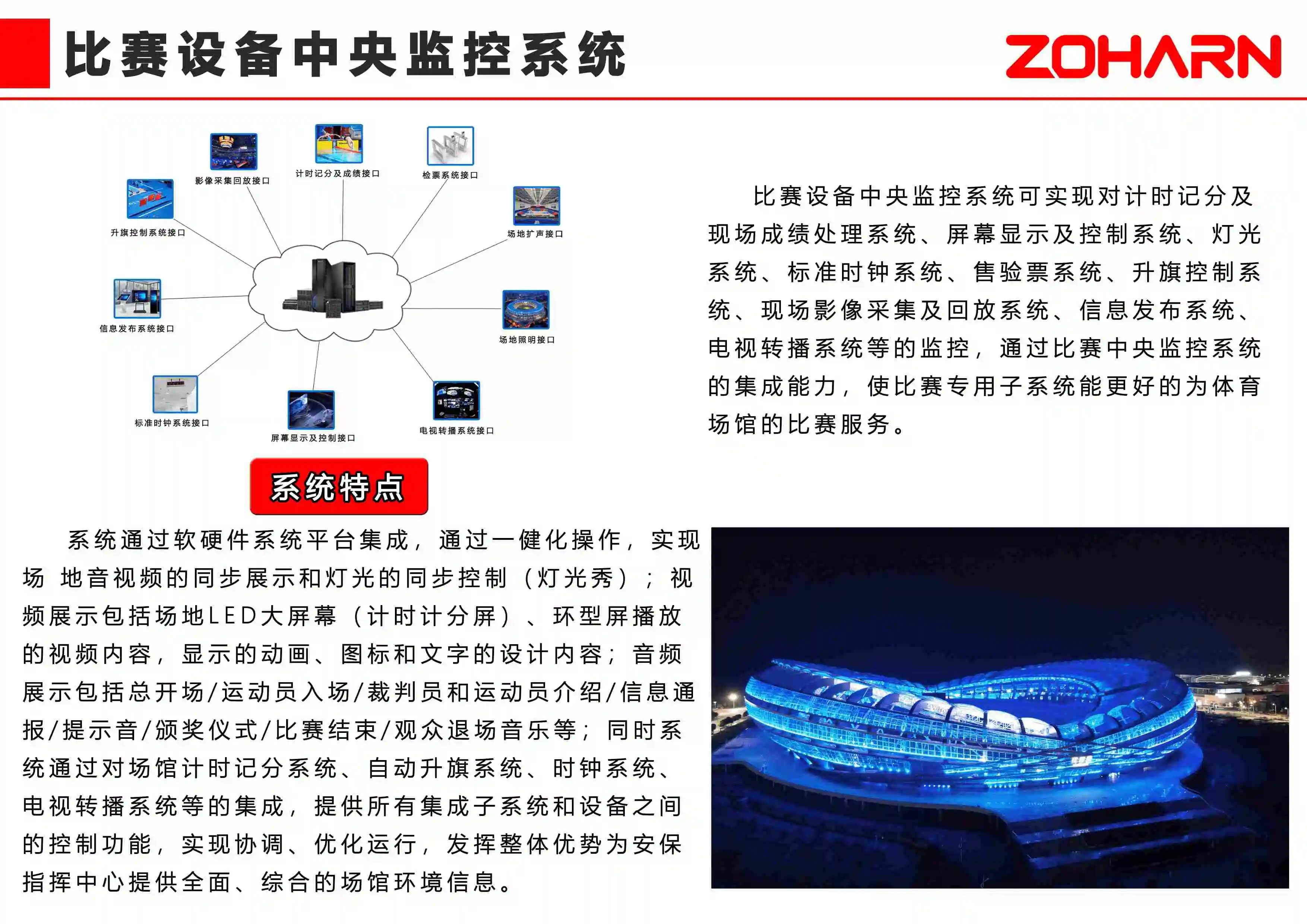 比赛设备中央监控系统

ZOHARN

影像采集回放接口

计时记分及成绩接口

检票系统接口

升旗控制系统接口

场地扩声接口

信息发布系统接口

场地照明接口

标准时钟系统接口

屏幕显示及控制接口

电视转播系统接口

比赛设备中央监控系统可实现对计时记分及现场成绩处理系统、屏幕显示及控制系统、灯光系统、标准时钟系统、售验票系统、升旗控制系统、现场影像采集及回放系统、信息发布系统、电视转播系统等的监控，通过比赛中央监控系统的集成能力，使比赛专用子系统能更好的为体育场馆的比赛服务。

系统特点

系统通过软硬件系统平台集成，通过一健化操作，实现场 地音视频的同步展示和灯光的同步控制（灯光秀）；视频展示包括场地LED大屏幕（计时计分屏）、环型屏播放的视频内容，显示的动画、图标和文字的设计内容；音频展示包括总开场/运动员入场/裁判员和运动员介绍/信息通报/提示音/颁奖仪式/比赛结束/观众退场音乐等；同时系统通过对场馆计时记分系统、自动升旗系统、时钟系统、电视转播系统等的集成，提供所有集成子系统和设备之间的控制功能，实现协调、优化运行，发挥整体优势为安保指挥中心提供全面、综合的场馆环境信息。